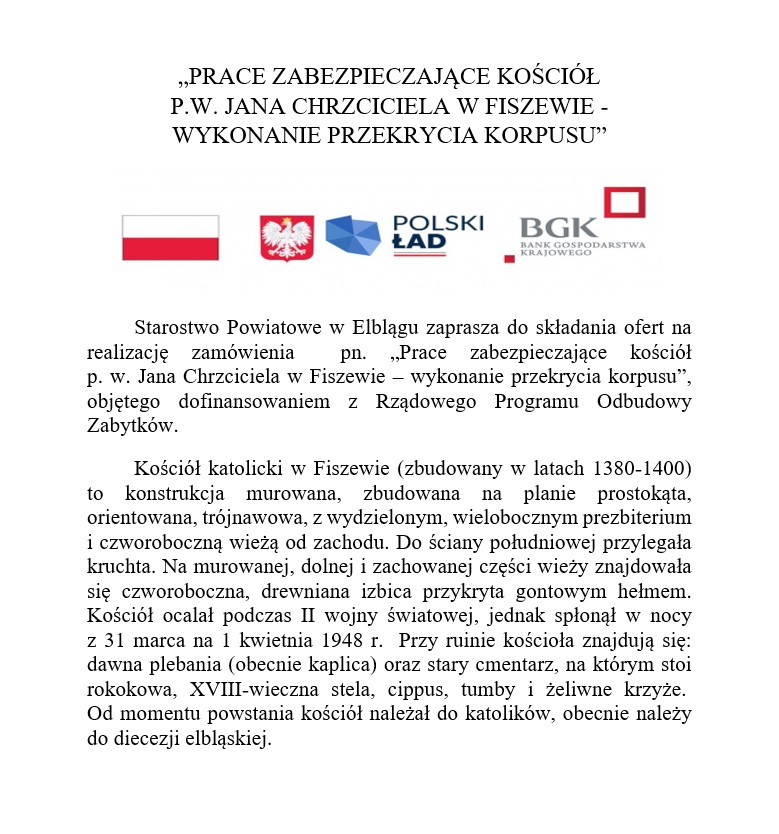 „PRACE ZABEZPIECZAJĄCE KOŚCIÓŁ P.W. JANA CHRZCICIELA W FISZEWIE - WYKONANIE PRZEKRYCIA KORPUSU”

POLSKI ŁAD

BGK
BANK GOSPODARSTWA KRAJOWEGO

Starostwo Powiatowe w Elblągu zaprasza do składania ofert na realizację zamówienia pn. „Prace zabezpieczające kościół p. w. Jana Chrzciciela w Fiszewie – wykonanie przekrycia korpusu”, objętego dofinansowaniem z Rządowego Programu Odbudowy Zabytków.

Kościół katolicki w Fiszewie (zbudowany w latach 1380-1400) to konstrukcja murowana, zbudowana na planie prostokąta, orientowana, trójnawowa, z wydzielonym, wielobocznym prezbiterium i czworoboczną wieżą od zachodu. Do ściany południowej przylegała kruchta. Na murowanej, dolnej i zachowanej części wieży znajdowała się czworoboczna, drewniana izbica przykryta gontowym hełmem. Kościół ocalał podczas II wojny światowej, jednak spłonął w nocy z 31 marca na 1 kwietnia 1948 r. Przy ruinie kościoła znajdują się: dawna plebania (obecnie kaplica) oraz stary cmentarz, na którym stoi rokokowa, XVIII-wieczna stela, cippus, tumby i żeliwne krzyże. Od momentu powstania kościół należał do katolików, obecnie należy do diecezji elbląskiej.